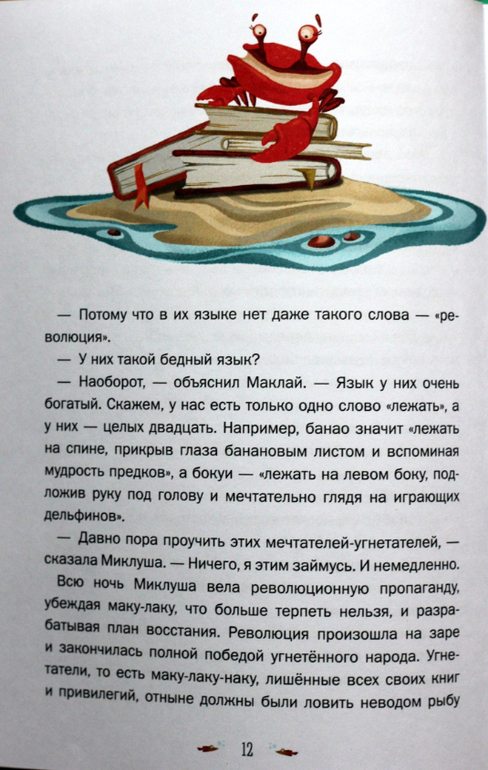 — Потому что в их языке нет даже такого слова — «революция».

— У них такой бедный язык?

— Наоборот, — объяснил Маклай. — Язык у них очень богатый. Скажем, у нас есть только одно слово «лежать», а у них — целых двадцать. Например, банао значит «лежать на спине, прикрыв глаза банановым листом и вспоминая мудрость предков», а бокуи — «лежать на левом боку, подложив руку под голову и мечтательно глядя на играющих дельфинов».

— Давно пора проучить этих мечтателей-угнетателей, — сказала Миклуша. — Ничего, я этим займусь. И немедленно.

Всю ночь Миклуша вела революционную пропаганду, убеждая маку-лаку, что больше терпеть нельзя, и разрабатывая план восстания. Революция произошла на заре и закончилась полной победой угнетённого народа. Угнетатели, то есть маку-лаку-наку, лишённые всех своих книг и привилегий, отныне должны были ловить неводом рыбу

12